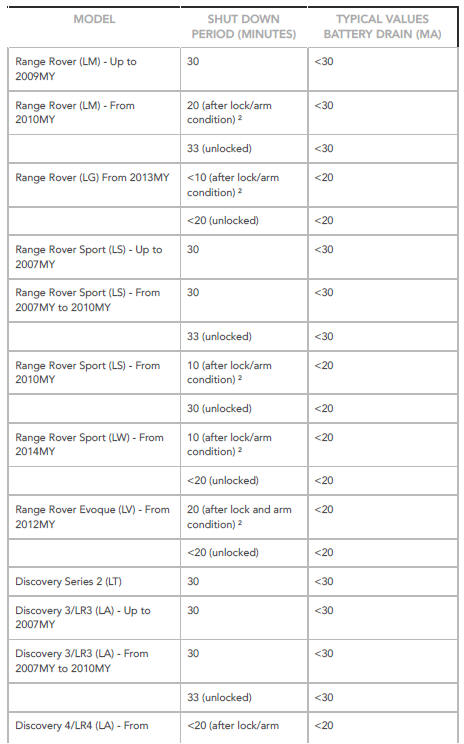 | MODEL | SHUT DOWN PERIOD (MINUTES) | TYPICAL VALUES BATTERY DRAIN (MA) |
|---|---|---|
| Range Rover (LM) - Up to 2009MY | 30 | <30 |
| Range Rover (LM) - From 2010MY | 20 (after lock/arm condition) ² | <30 |
| | 33 (unlocked) | <30 |
| Range Rover (LG) From 2013MY | <10 (after lock/arm condition) ² | <20 |
| | <20 (unlocked) | <20 |
| Range Rover Sport (LS) - Up to 2007MY | 30 | <30 |
| Range Rover Sport (LS) - From 2007MY to 2010MY | 30 | <30 |
| | 33 (unlocked) | <30 |
| Range Rover Sport (LS) - From 2010MY | 10 (after lock/arm condition) ² | <20 |
| | 30 (unlocked) | <20 |
| Range Rover Sport (LW) - From 2014MY | 10 (after lock/arm condition) ² | <20 |
| | <20 (unlocked) | <20 |
| Range Rover Evoque (LV) - From 2012MY | 20 (after lock and arm condition) ² | <20 |
| | <20 (unlocked) | <20 |
| Discovery Series 2 (LT) | 30 | <30 |
| Discovery 3/LR3 (LA) - Up to 2007MY | 30 | <30 |
| Discovery 3/LR3 (LA) - From 2007MY to 2010MY | 30 | <30 |
| | 33 (unlocked) | <30 |
| Discovery 4/LR4 (LA) - From | <20 (after lock/arm | <20 |